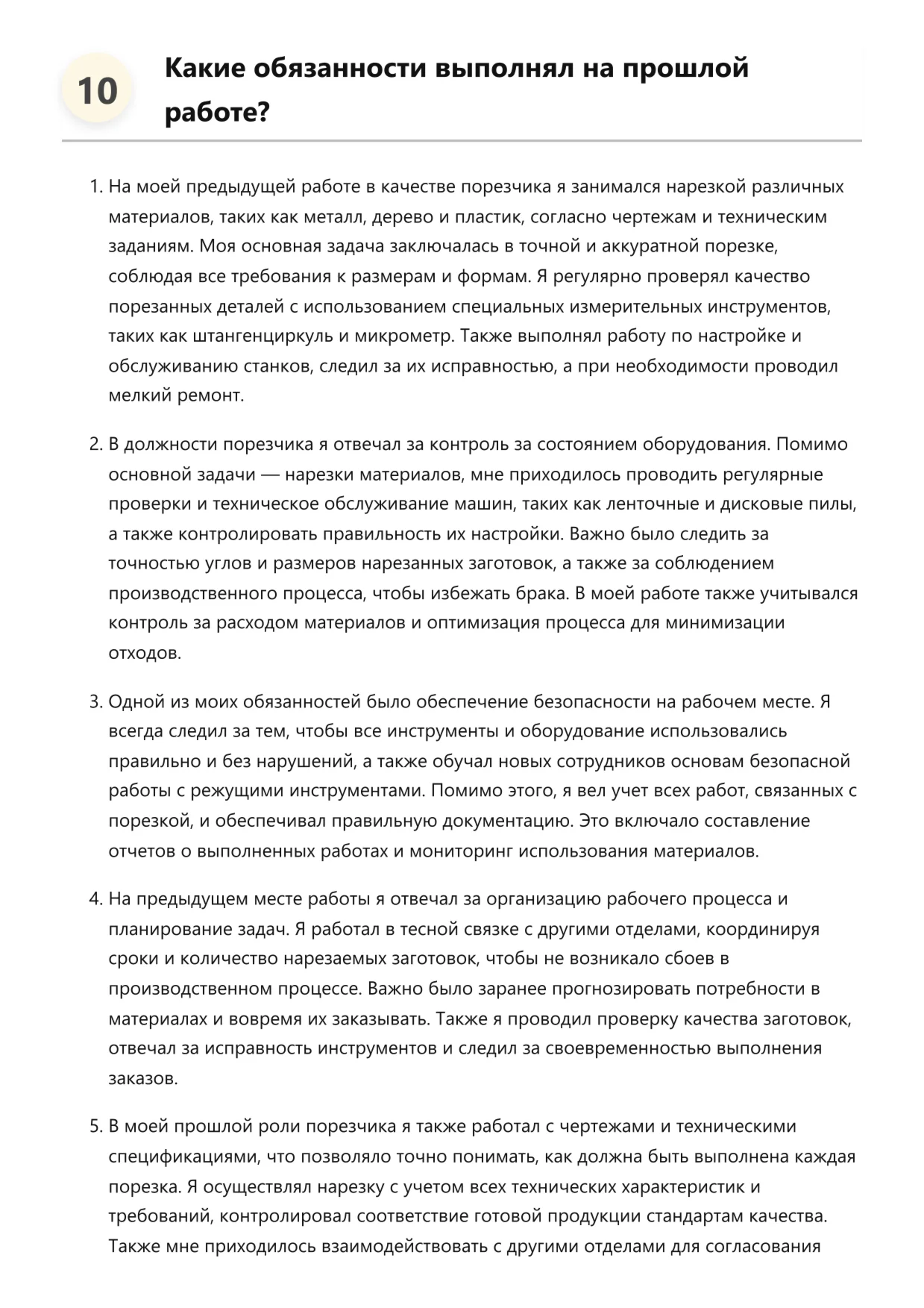 10

Какие обязанности выполнял на прошлой работе?

1. На моей предыдущей работе в качестве порезчика я занимался нарезкой различных материалов, таких как металл, дерево и пластик, согласно чертежам и техническим заданиям. Моя основная задача заключалась в точной и аккуратной порезке, соблюдая все требования к размерам и формам. Я регулярно проверял качество порезанных деталей с использованием специальных измерительных инструментов, таких как штангенциркуль и микрометр. Также выполнял работу по настройке и обслуживанию станков, следил за их исправностью, а при необходимости проводил мелкий ремонт.

2. В должности порезчика я отвечал за контроль за состоянием оборудования. Помимо основной задачи — нарезки материалов, мне приходилось проводить регулярные проверки и техническое обслуживание машин, таких как ленточные и дисковые пилы, а также контролировать правильность их настройки. Важно было следить за точностью углов и размеров нарезанных заготовок, а также за соблюдением производственного процесса, чтобы избежать брака. В моей работе также учитывался контроль за расходом материалов и оптимизация процесса для минимизации отходов.

3. Одной из моих обязанностей было обеспечение безопасности на рабочем месте. Я всегда следил за тем, чтобы все инструменты и оборудование использовались правильно и без нарушений, а также обучал новых сотрудников основам безопасной работы с режущими инструментами. Помимо этого, я вел учет всех работ, связанных с порезкой, и обеспечивал правильную документацию. Это включало составление отчетов о выполненных работах и мониторинг использования материалов.

4. На предыдущем месте работы я отвечал за организацию рабочего процесса и планирование задач. Я работал в тесной связке с другими отделами, координируя сроки и количество нарезаемых заготовок, чтобы не возникало сбоев в производственном процессе. Важно было заранее прогнозировать потребности в материалах и вовремя их заказывать. Также я проводил проверку качества заготовок, отвечал за исправность инструментов и следил за своевременностью выполнения заказов.

5. В моей прошлой роли порезчика я также работал с чертежами и техническими спецификациями, что позволяло точно понимать, как должна быть выполнена каждая порезка. Я осуществлял нарезку с учетом всех технических характеристик и требований, контролировал соответствие готовой продукции стандартам качества. Также мне приходилось взаимодействовать с другими отделами для согласования